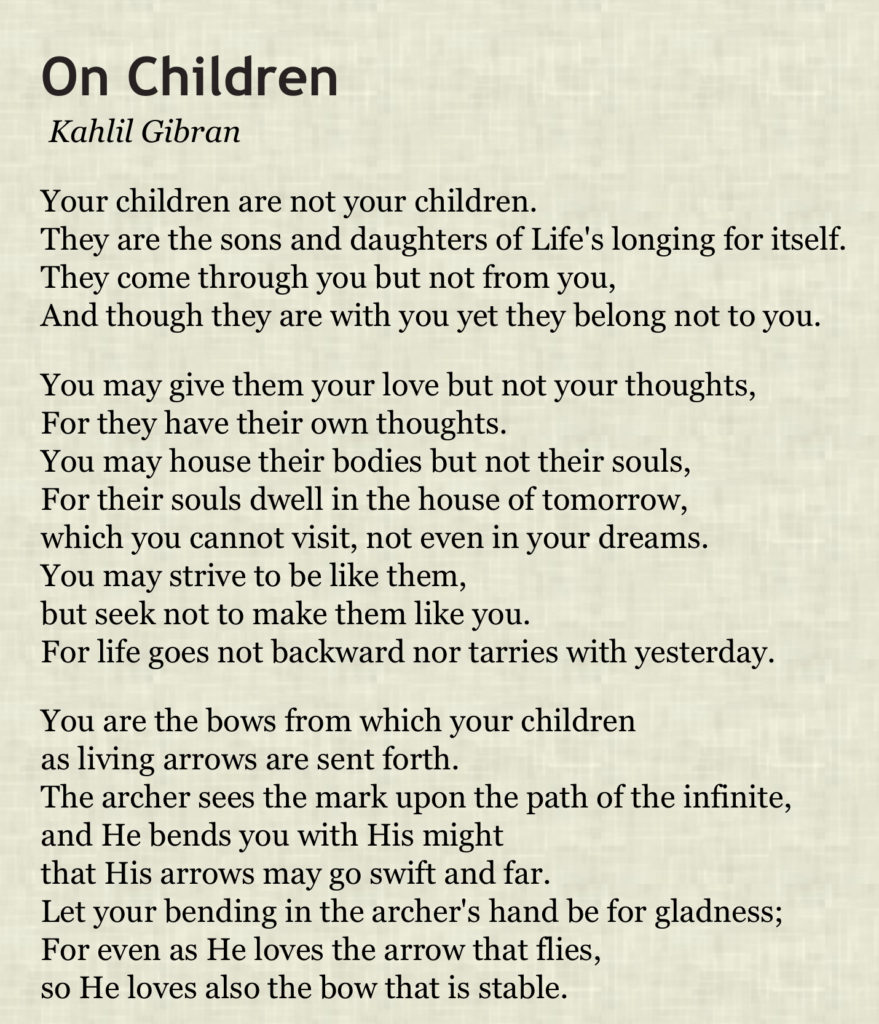 On Children
Kahlil Gibran

Your children are not your children.
They are the sons and daughters of Life's longing for itself.
They come through you but not from you,
And though they are with you yet they belong not to you.

You may give them your love but not your thoughts,
For they have their own thoughts.
You may house their bodies but not their souls,
For their souls dwell in the house of tomorrow,
which you cannot visit, not even in your dreams.
You may strive to be like them,
but seek not to make them like you.
For life goes not backward nor tarries with yesterday.

You are the bows from which your children
as living arrows are sent forth.
The archer sees the mark upon the path of the infinite,
and He bends you with His might
that His arrows may go swift and far.
Let your bending in the archer's hand be for gladness;
For even as He loves the arrow that flies,
so He loves also the bow that is stable.